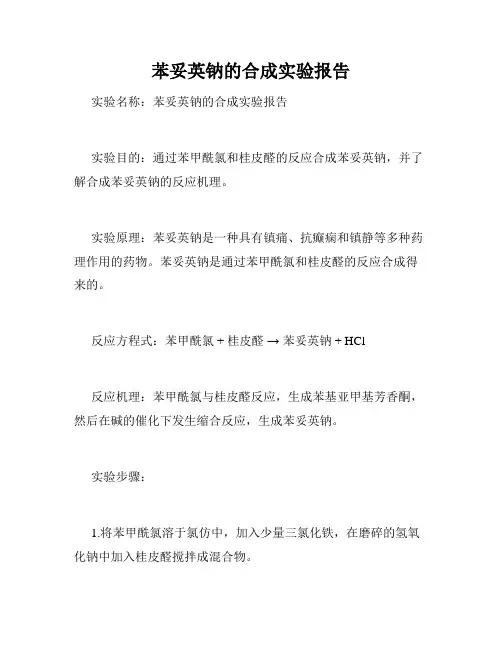 苯妥英钠的合成实验报告

实验名称：苯妥英钠的合成实验报告

实验目的：通过苯甲酰氯和桂皮醛的反应合成苯妥英钠，并了解合成苯妥英钠的反应机理。

实验原理：苯妥英钠是一种具有镇痛、抗癫痫和镇静等多种药理作用的药物。苯妥英钠是通过苯甲酰氯和桂皮醛的反应合成得来的。

反应方程式：苯甲酰氯 + 桂皮醛 → 苯妥英钠 + HCl

反应机理：苯甲酰氯与桂皮醛反应，生成苯基亚甲基芳香酮，然后在碱的催化下发生缩合反应，生成苯妥英钠。

实验步骤：

1.将苯甲酰氯溶于氯仿中，加入少量三氯化铁，在磨碎的氢氧化钠中加入桂皮醛搅拌成混合物。